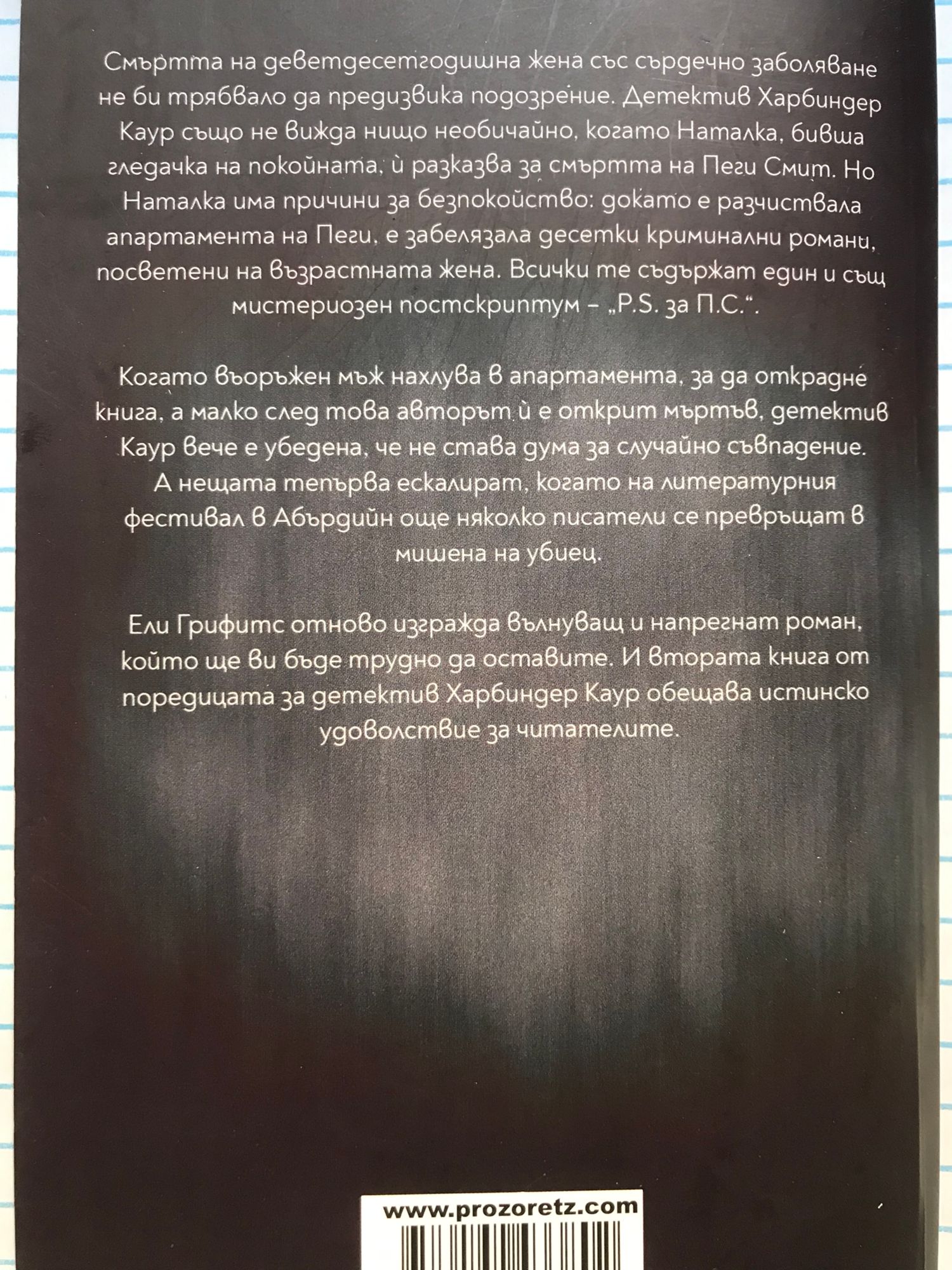 Смъртта на деветдесетгодишна жена със сърдечно заболяване не би трябвало да предизвика подозрение. Детектив Харбиндер Каур също не вижда нищо необичайно, когато Наталка, бивша гледачка на покойната, ѝ разказва за смъртта на Пеги Смит. Но Наталка има причини за безпокойство: докато е разчиствала апартамента на Пеги, е забелязала десетки криминални романи, посветени на възрастната жена. Всички те съдържат един и същ мистериозен постскриптум – „P.S. за П.С.".

Когато въоръжен мъж нахлува в апартамента, за да открадне книга, а малко след това авторът ѝ е открит мъртъв, детектив Каур вече е убедена, че не става дума за случайно съвпадение. А нещата тепърва ескалират, когато на литературния фестивал в Абърдийн още няколко писатели се превръщат в мишена на убиец.

Ели Грифитс отново изгражда вълнуващ и напрегнат роман, който ще ви бъде трудно да оставите. И втората книга от поредицата за детектив Харбиндер Каур обещава истинско удоволствие за читателите.

www.prozoretz.com